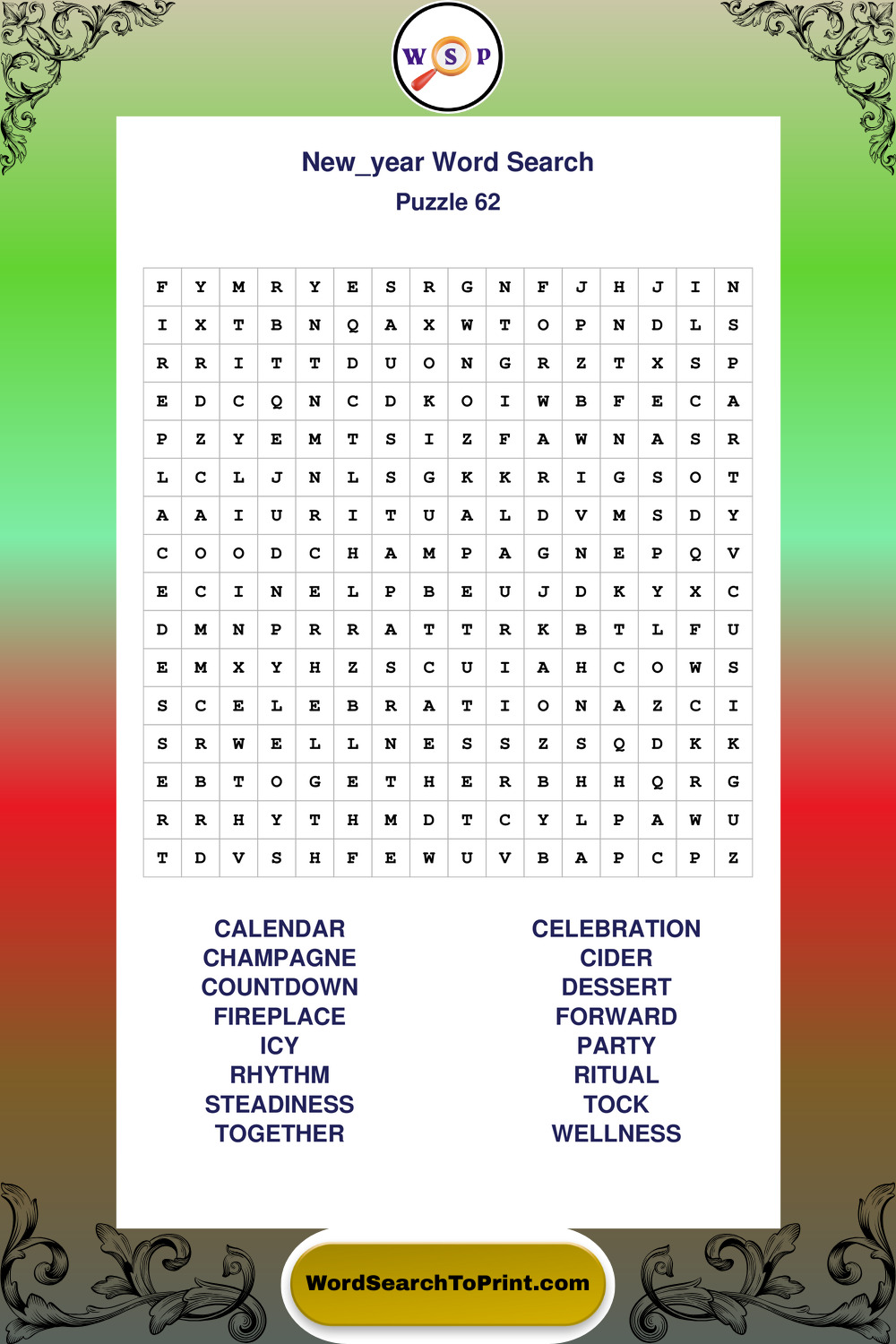 W S P

New_year Word Search

Puzzle 62

| F | Y | M | R | Y | E | S | R | G | N | F | J | H | J | I | N |
|---|---|---|---|---|---|---|---|---|---|---|---|---|---|---|---|
| I | X | T | B | N | Q | A | X | W | T | O | P | N | D | L | S |
| R | R | I | T | T | D | U | O | N | G | R | Z | T | X | S | P |
| E | D | C | Q | N | C | D | K | O | I | W | B | F | E | C | A |
| P | Z | Y | E | M | T | S | I | Z | F | A | W | N | A | S | R |
| L | C | L | J | N | L | S | G | K | K | R | I | G | S | O | T |
| A | A | I | U | R | I | T | U | A | L | D | V | M | S | D | Y |
| C | O | O | D | C | H | A | M | P | A | G | N | E | P | Q | V |
| E | C | I | N | E | L | P | B | E | U | J | D | K | Y | X | C |
| D | M | N | P | R | R | A | T | T | R | K | B | T | L | F | U |
| E | M | X | Y | H | Z | S | C | U | I | A | H | C | O | W | S |
| S | C | E | L | E | B | R | A | T | I | O | N | A | Z | C | I |
| S | R | W | E | L | L | N | E | S | S | Z | S | Q | D | K | K |
| E | B | T | O | G | E | T | H | E | R | B | H | H | Q | R | G |
| R | R | H | Y | T | H | M | D | T | C | Y | L | P | A | W | U |
| T | D | V | S | H | F | E | W | U | V | B | A | P | C | P | Z |

CALENDAR
CHAMPAGNE
COUNTDOWN
FIREPLACE
ICY
RHYTHM
STEADINESS
TOGETHER

CELEBRATION
CIDER
DESSERT
FORWARD
PARTY
RITUAL
TOCK
WELLNESS

WordSearchToPrint.com